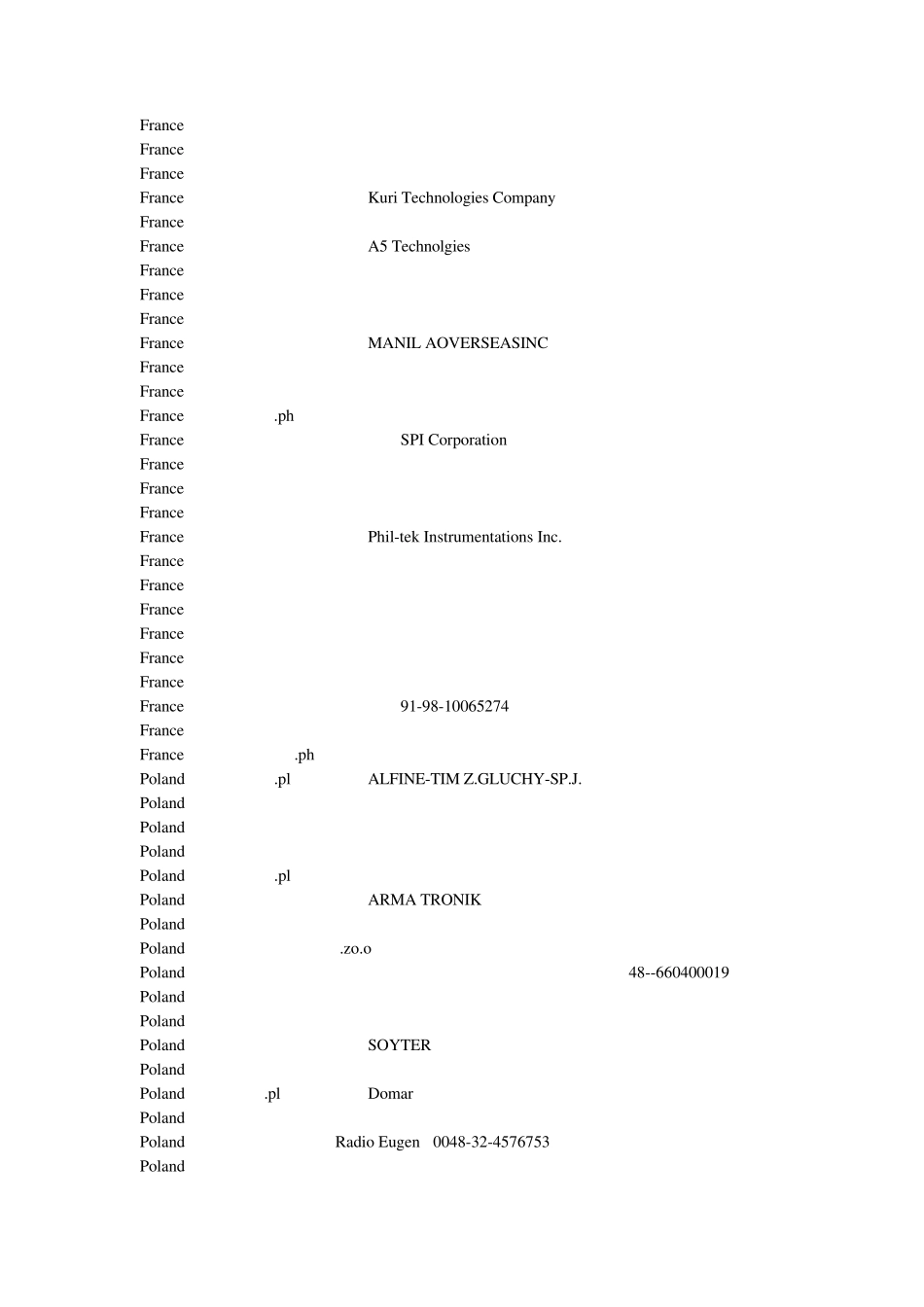 France
France
France
France Kuri Technologies Company
France
France A5 Technolgies
France
France
France
France MANIL AOVERSEASINC
France
France
France .ph
France SPI Corporation
France
France
France
France Phil-tek Instrumentations Inc.
France
France
France
France
France
France
France 91-98-10065274
France
France .ph
Poland .pl ALFINE-TIM Z.GLUCHY-SP.J.
Poland
Poland
Poland
Poland .pl
Poland ARMA TRONIK
Poland
Poland .zo.o
Poland 48--660400019
Poland
Poland
Poland SOYTER
Poland
Poland .pl Domar
Poland
Poland Radio Eugen 0048-32-4576753
Poland